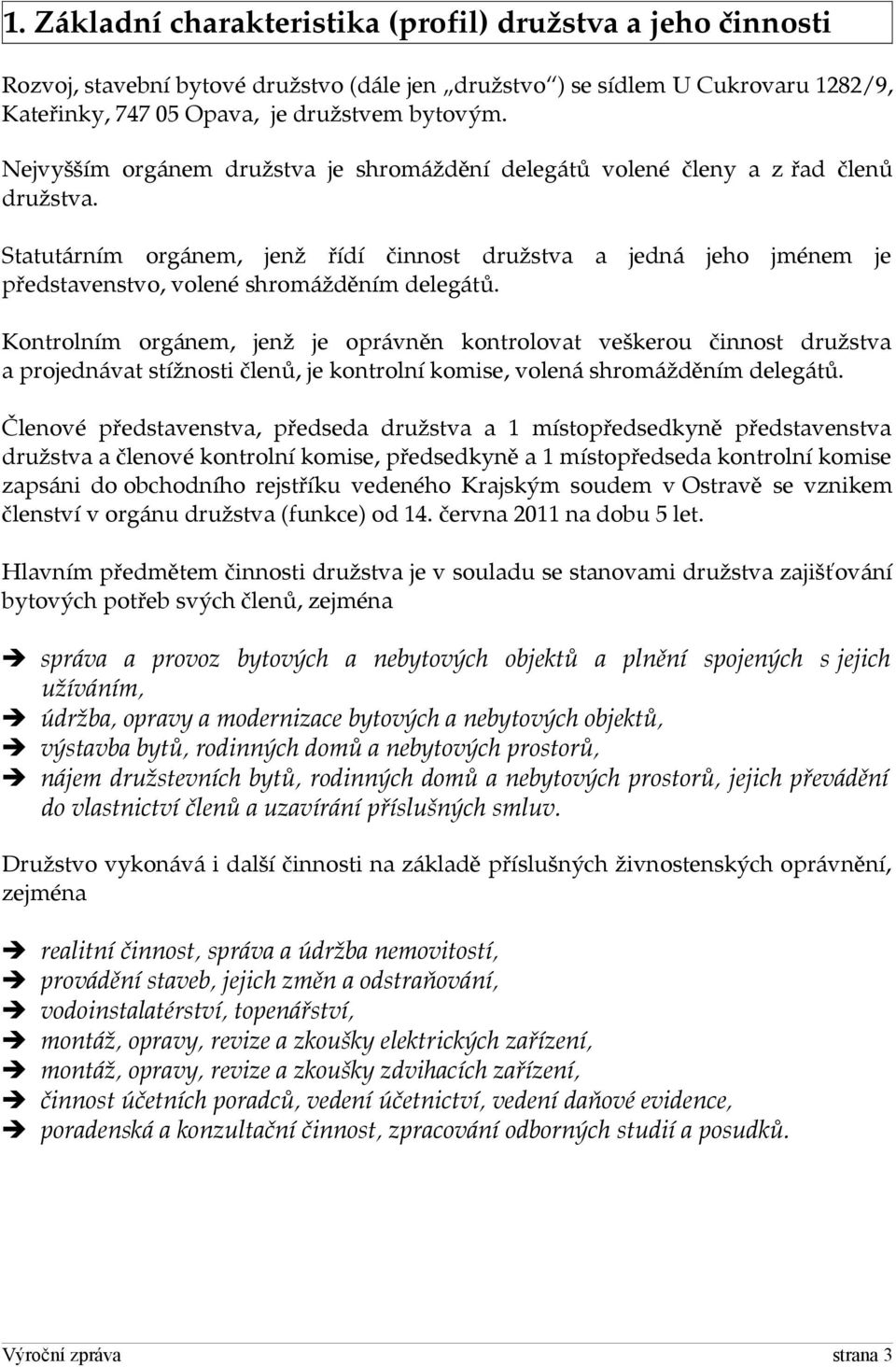 1. Základní charakteristika (profil) družstva a jeho činnosti

Rozvoj, stavební bytové družstvo (dále jen „družstvo") se sídlem U Cukrovaru 1282/9, Kateřinky, 747 05 Opava, je družstvem bytovým.

Nejvyšším orgánem družstva je shromáždění delegátů volené členy a z řad členů družstva.

Statutárním orgánem, jenž řídí činnost družstva a jedná jeho jménem je představenstvo, volené shromážděním delegátů.

Kontrolním orgánem, jenž je oprávněn kontrolovat veškerou činnost družstva a projednávat stížnosti členů, je kontrolní komise, volená shromážděním delegátů.

Členové představenstva, předseda družstva a 1 místopředsedkyně představenstva družstva a členové kontrolní komise, předsedkyně a 1 místopředseda kontrolní komise zapsáni do obchodního rejstříku vedeného Krajským soudem v Ostravě se vznikem členství v orgánu družstva (funkce) od 14. června 2011 na dobu 5 let.

Hlavním předmětem činnosti družstva je v souladu se stanovami družstva zajišťování bytových potřeb svých členů, zejména

➔ správa a provoz bytových a nebytových objektů a plnění spojených s jejich užíváním,
➔ údržba, opravy a modernizace bytových a nebytových objektů,
➔ výstavba bytů, rodinných domů a nebytových prostorů,
➔ nájem družstevních bytů, rodinných domů a nebytových prostorů, jejich převádění do vlastnictví členů a uzavírání příslušných smluv.

Družstvo vykonává i další činnosti na základě příslušných živnostenských oprávnění, zejména

➔ realitní činnost, správa a údržba nemovitostí,
➔ provádění staveb, jejich změn a odstraňování,
➔ vodoinstalatérství, topenářství,
➔ montáž, opravy, revize a zkoušky elektrických zařízení,
➔ montáž, opravy, revize a zkoušky zdvihacích zařízení,
➔ činnost účetních poradců, vedení účetnictví, vedení daňové evidence,
➔ poradenská a konzultační činnost, zpracování odborných studií a posudků.

Výroční zpráva strana 3